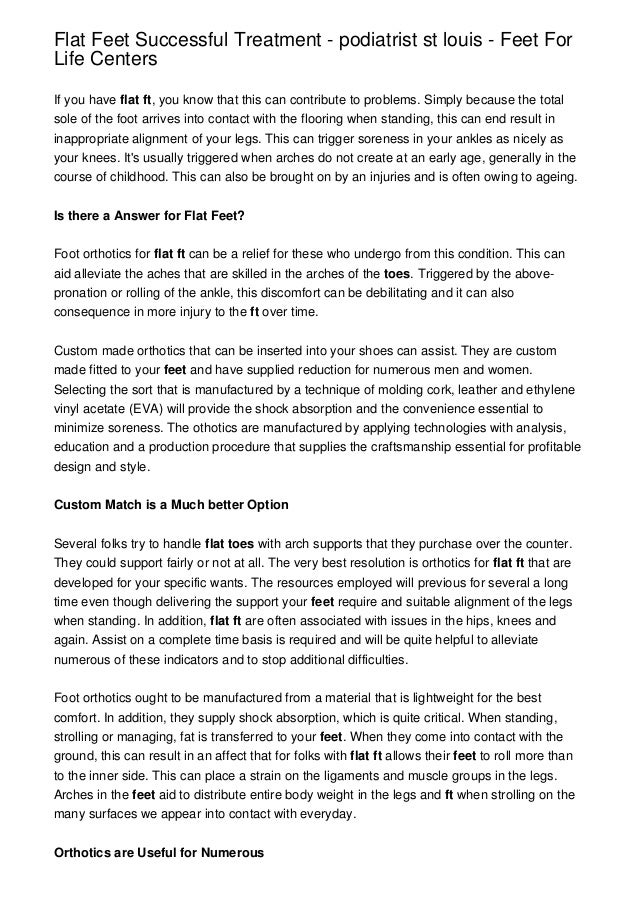 Flat Feet Successful Treatment - podiatrist st louis - Feet For Life Centers

If you have flat ft, you know that this can contribute to problems. Simply because the total sole of the foot arrives into contact with the flooring when standing, this can end result in inappropriate alignment of your legs. This can trigger soreness in your ankles as nicely as your knees. It's usually triggered when arches do not create at an early age, generally in the course of childhood. This can also be brought on by an injuries and is often owing to ageing.

Is there a Answer for Flat Feet?

Foot orthotics for flat ft can be a relief for these who undergo from this condition. This can aid alleviate the aches that are skilled in the arches of the toes. Triggered by the above-pronation or rolling of the ankle, this discomfort can be debilitating and it can also consequence in more injury to the ft over time.

Custom made orthotics that can be inserted into your shoes can assist. They are custom made fitted to your feet and have supplied reduction for numerous men and women. Selecting the sort that is manufactured by a technique of molding cork, leather and ethylene vinyl acetate (EVA) will provide the shock absorption and the convenience essential to minimize soreness. The othotics are manufactured by applying technologies with analysis, education and a production procedure that supplies the craftsmanship essential for profitable design and style.

Custom Match is a Much better Option

Several folks try to handle flat toes with arch supports that they purchase over the counter. They could support fairly or not at all. The very best resolution is orthotics for flat ft that are developed for your specific wants. The resources employed will previous for several a long time even though delivering the support your feet require and suitable alignment of the legs when standing. In addition, flat ft are often associated with issues in the hips, knees and again. Assist on a complete time basis is required and will be quite helpful to alleviate numerous of these indicators and to stop additional difficulties.

Foot orthotics ought to be manufactured from a material that is lightweight for the best comfort. In addition, they supply shock absorption, which is quite critical. When standing, strolling or managing, fat is transferred to your feet. When they come into contact with the ground, this can result in an affect that for folks with flat ft allows their feet to roll more than to the inner side. This can place a strain on the ligaments and muscle groups in the legs. Arches in the feet aid to distribute entire body weight in the legs and ft when strolling on the many surfaces we appear into contact with everyday.

Orthotics are Useful for Numerous